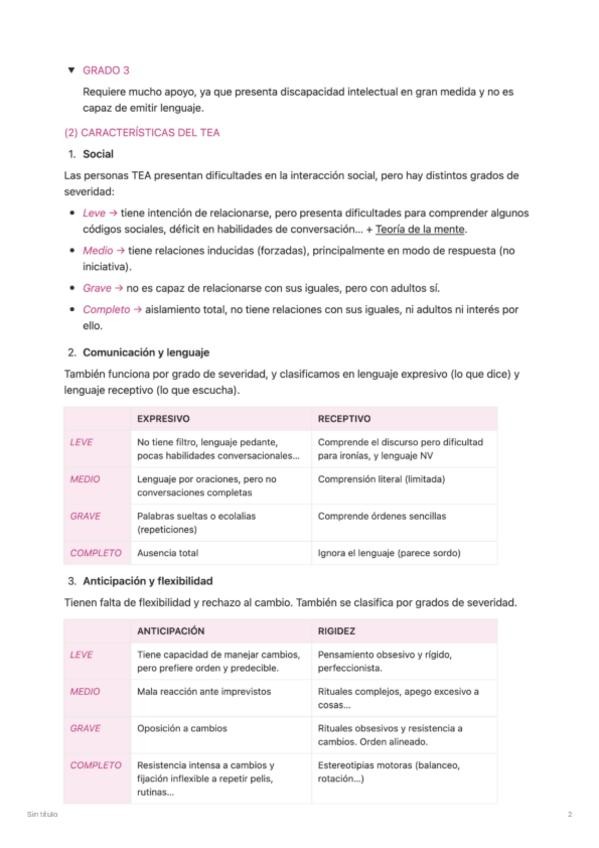 ▼ GRADO 3

Requiere mucho apoyo, ya que presenta discapacidad intelectual en gran medida y no es capaz de emitir lenguaje.

(2) CARACTERÍSTICAS DEL TEA

1. Social

Las personas TEA presentan dificultades en la interacción social, pero hay distintos grados de severidad:

• Leve → tiene intención de relacionarse, pero presenta dificultades para comprender algunos códigos sociales, déficit en habilidades de conversación... + Teoría de la mente.
• Medio → tiene relaciones inducidas (forzadas), principalmente en modo de respuesta (no iniciativa).
• Grave → no es capaz de relacionarse con sus iguales, pero con adultos sí.
• Completo → aislamiento total, no tiene relaciones con sus iguales, ni adultos ni interés por ello.

2. Comunicación y lenguaje

También funciona por grado de severidad, y clasificamos en lenguaje expresivo (lo que dice) y lenguaje receptivo (lo que escucha).

| | EXPRESIVO | RECEPTIVO |
|---|---|---|
| LEVE | No tiene filtro, lenguaje pedante, pocas habilidades conversacionales... | Comprende el discurso pero dificultad para ironías, y lenguaje NV |
| MEDIO | Lenguaje por oraciones, pero no conversaciones completas | Comprensión literal (limitada) |
| GRAVE | Palabras sueltas o ecolalias (repeticiones) | Comprende órdenes sencillas |
| COMPLETO | Ausencia total | Ignora el lenguaje (parece sordo) |

3. Anticipación y flexibilidad

Tienen falta de flexibilidad y rechazo al cambio. También se clasifica por grados de severidad.

| | ANTICIPACIÓN | RIGIDEZ |
|---|---|---|
| LEVE | Tiene capacidad de manejar cambios, pero prefiere orden y predecible. | Pensamiento obsesivo y rígido, perfeccionista. |
| MEDIO | Mala reacción ante imprevistos | Rituales complejos, apego excesivo a cosas... |
| GRAVE | Oposición a cambios | Rituales obsesivos y resistencia a cambios. Orden alineado. |
| COMPLETO | Resistencia intensa a cambios y fijación inflexible a repetir pelis, rutinas... | Estereotipias motoras (balanceo, rotación...) |

Sin título

2